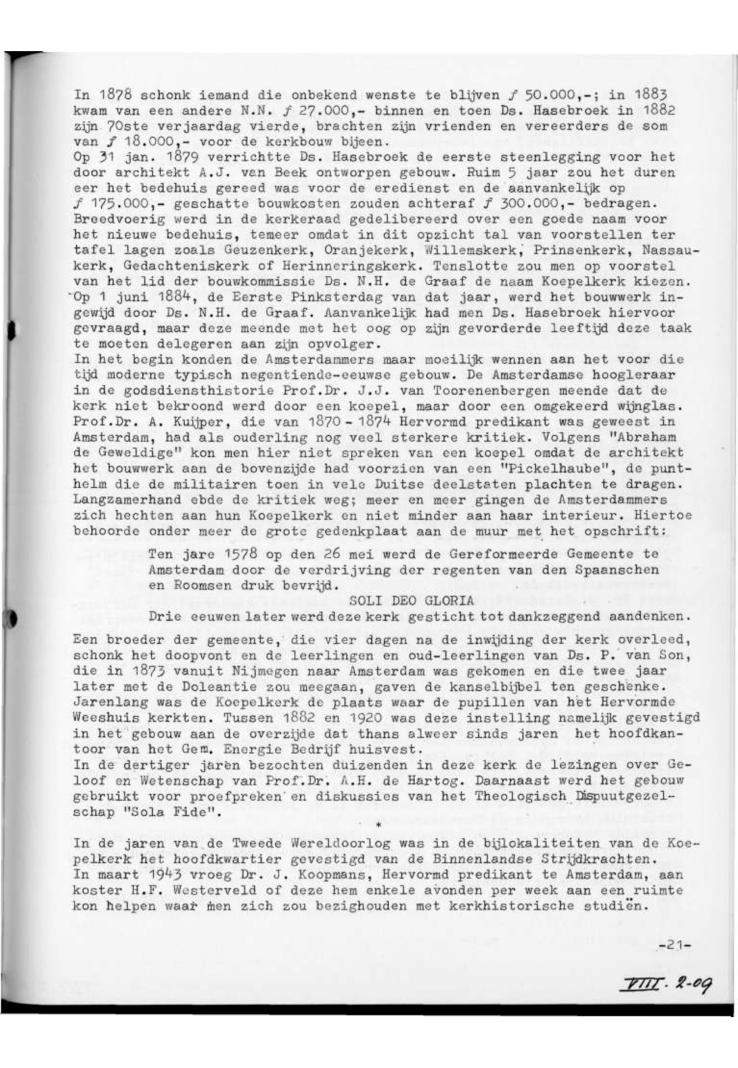 In 1878 schonk iemand die onbekend wenste te blijven ƒ 50.000,-; in 1883 kwam van een andere N.N. ƒ 27.000,- binnen en toen Ds. Hasebroek in 1882 zijn 70ste verjaardag vierde, brachten zijn vrienden en vereerders de som van ƒ 18.000,- voor de kerkbouw bijeen.
Op 31 jan. 1879 verrichtte Ds. Hasebroek de eerste steenlegging voor het door architekt A.J. van Beek ontworpen gebouw. Ruim 5 jaar zou het duren eer het bedehuis gereed was voor de eredienst en de aanvankelijk op ƒ 175.000,- geschatte bouwkosten zouden achteraf ƒ 300.000,- bedragen. Breedvoerig werd in de kerkeraad gedelibereerd over een goede naam voor het nieuwe bedehuis, temeer omdat in dit opzicht tal van voorstellen ter tafel lagen zoals Geuzenkerk, Oranjekerk, Willemskerk, Prinsenkerk, Nassaukerk, Gedachteniskerk of Herinneringskerk. Tenslotte zou men op voorstel van het lid der bouwkommissie Ds. N.H. de Graaf de naam Koepelkerk kiezen.
Op 1 juni 1884, de Eerste Pinksterdag van dat jaar, werd het bouwwerk ingewijd door Ds. N.H. de Graaf. Aanvankelijk had men Ds. Hasebroek hiervoor gevraagd, maar deze meende met het oog op zijn gevorderde leeftijd deze taak te moeten delegeren aan zijn opvolger.
In het begin konden de Amsterdammers maar moeilijk wennen aan het voor die tijd moderne typisch negentiende-eeuwse gebouw. De Amsterdamse hoogleraar in de godsdiensthistorie Prof.Dr. J.J. van Toorenenbergen meende dat de kerk niet bekroond werd door een koepel, maar door een omgekeerd wijnglas. Prof.Dr. A. Kuijper, die van 1870 - 1874 Hervormd predikant was geweest in Amsterdam, had als ouderling nog veel sterkere kritiek. Volgens "Abraham de Geweldige" kon men hier niet spreken van een koepel omdat de architekt het bouwwerk aan de bovenzijde had voorzien van een "Pickelhaube", de punthelm die de militairen toen in vele Duitse deelstaten plachten te dragen. Langzamerhand ebde de kritiek weg; meer en meer gingen de Amsterdammers zich hechten aan hun Koepelkerk en niet minder aan haar interieur. Hiertoe behoorde onder meer de grote gedenkplaat aan de muur met het opschrift:

Ten jare 1578 op den 26 mei werd de Gereformeerde Gemeente te Amsterdam door de verdrijving der regenten van den Spaanschen en Roomsen druk bevrijd.
SOLI DEO GLORIA
Drie eeuwen later werd deze kerk gesticht tot dankzeggend aandenken.

Een broeder der gemeente, die vier dagen na de inwijding der kerk overleed, schonk het doopvont en de leerlingen en oud-leerlingen van Ds. P. van Son, die in 1873 vanuit Nijmegen naar Amsterdam was gekomen en die twee jaar later met de Doleantie zou meegaan, gaven de kanselbijbel ten geschenke. Jarenlang was de Koepelkerk de plaats waar de pupillen van het Hervormde Weeshuis kerkten. Tussen 1882 en 1920 was deze instelling namelijk gevestigd in het gebouw aan de overzijde dat thans alweer sinds jaren het hoofdkantoor van het Gem. Energie Bedrijf huisvest.
In de dertiger jaren bezochten duizenden in deze kerk de lezingen over Geloof en Wetenschap van Prof.Dr. A.H. de Hartog. Daarnaast werd het gebouw gebruikt voor proefpreken en diskussies van het Theologisch Dispuutgezelschap "Sola Fide".
*
In de jaren van de Tweede Wereldoorlog was in de bijlokaliteiten van de Koepelkerk het hoofdkwartier gevestigd van de Binnenlandse Strijdkrachten.
In maart 1943 vroeg Dr. J. Koopmans, Hervormd predikant te Amsterdam, aan koster H.F. Westerveld of deze hem enkele avonden per week aan een ruimte kon helpen waar men zich zou bezighouden met kerkhistorische studiën.

-21-

VIII. 2-09